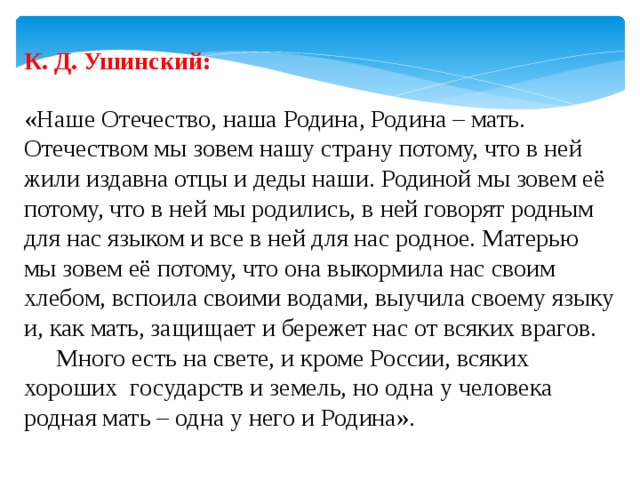 К. Д. Ушинский:

«Наше Отечество, наша Родина, Родина – мать. Отечеством мы зовем нашу страну потому, что в ней жили издавна отцы и деды наши. Родиной мы зовем её потому, что в ней мы родились, в ней говорят родным для нас языком и все в ней для нас родное. Матерью мы зовем её потому, что она выкормила нас своим хлебом, вспоила своими водами, выучила своему языку и, как мать, защищает и бережет нас от всяких врагов.

Много есть на свете, и кроме России, всяких хороших государств и земель, но одна у человека родная мать – одна у него и Родина».